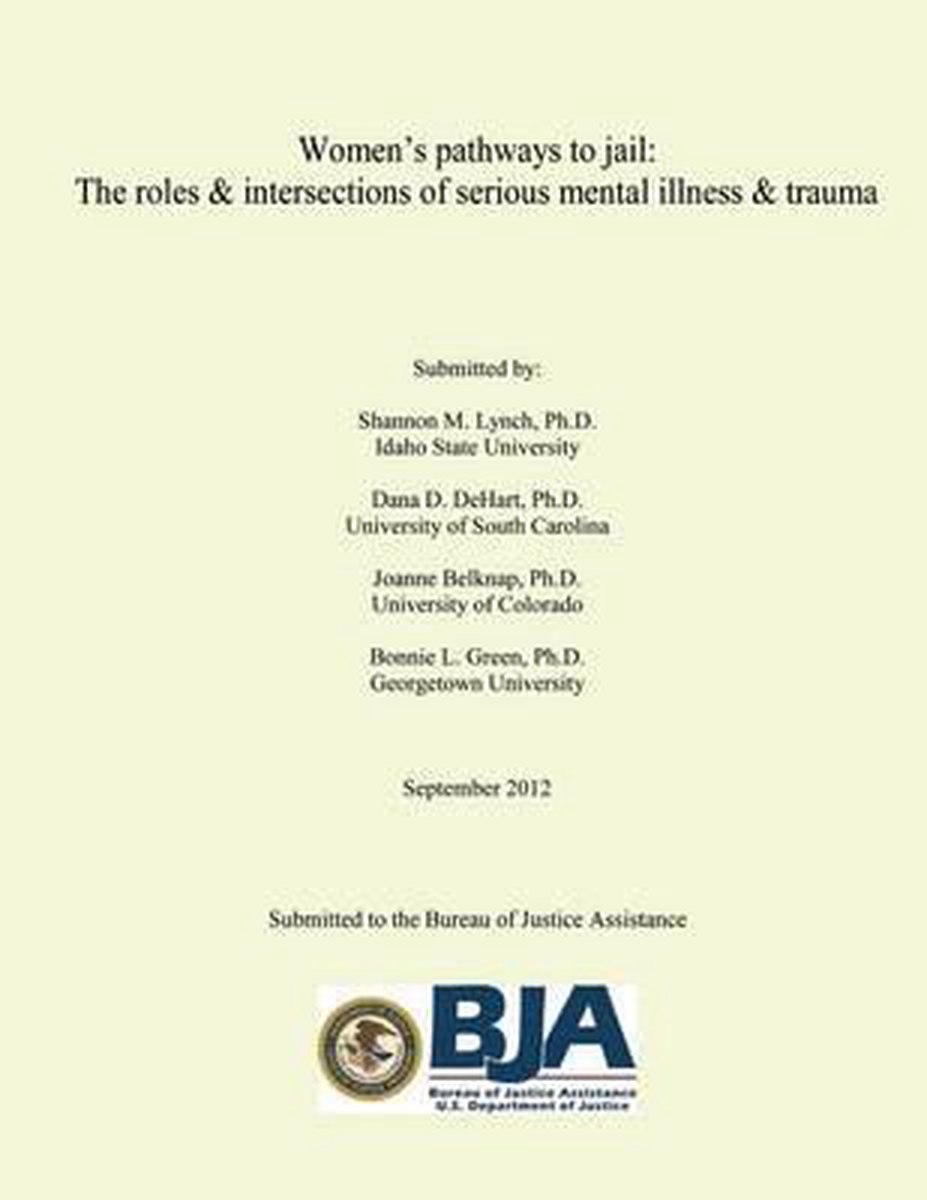 Women's pathways to jail:
The roles & intersections of serious mental illness & trauma

Submitted by:

Shannon M. Lynch, Ph.D.
Idaho State University

Dana D. DeHart, Ph.D.
University of South Carolina

Joanne Belknap, Ph.D.
University of Colorado

Bonnie L. Green, Ph.D.
Georgetown University

September 2012

Submitted to the Bureau of Justice Assistance

BJA
Bureau of Justice Assistance
U.S. Department of Justice